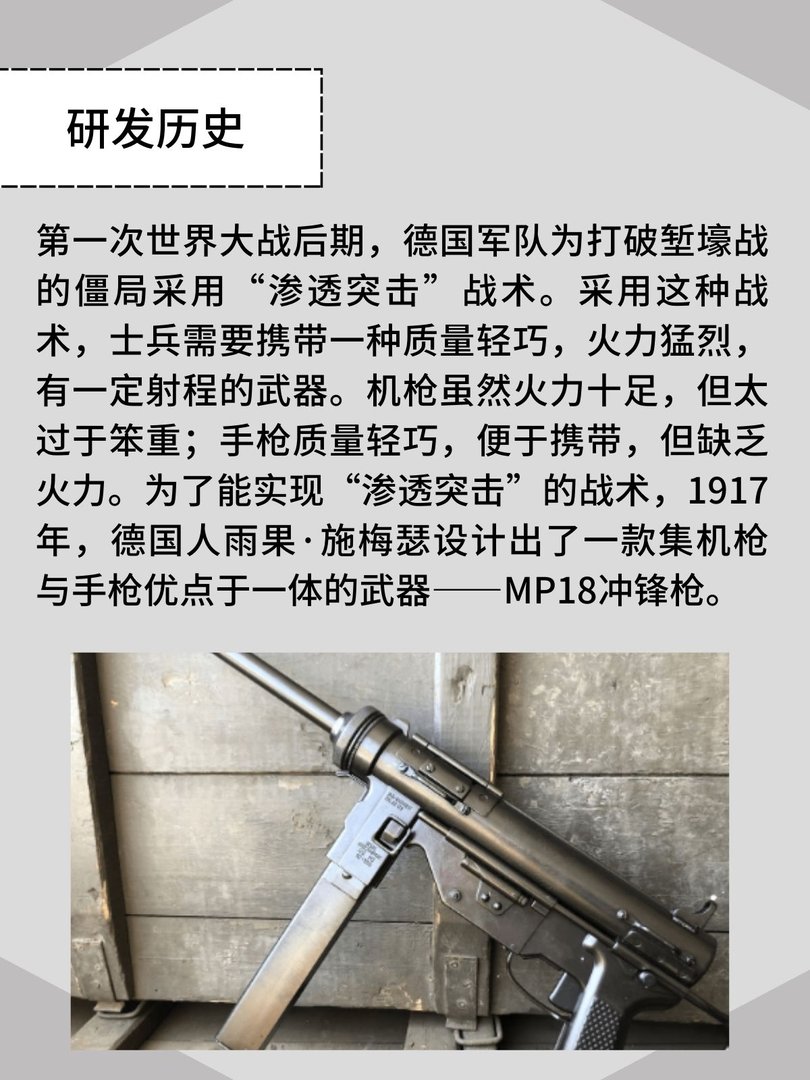 研发历史

第一次世界大战后期，德国军队为打破堑壕战的僵局采用“渗透突击”战术。采用这种战术，士兵需要携带一种质量轻巧，火力猛烈，有一定射程的武器。机枪虽然火力十足，但太过于笨重；手枪质量轻巧，便于携带，但缺乏火力。为了能实现“渗透突击”的战术，1917年，德国人雨果·施梅瑟设计出了一款集机枪与手枪优点于一体的武器——MP18冲锋枪。